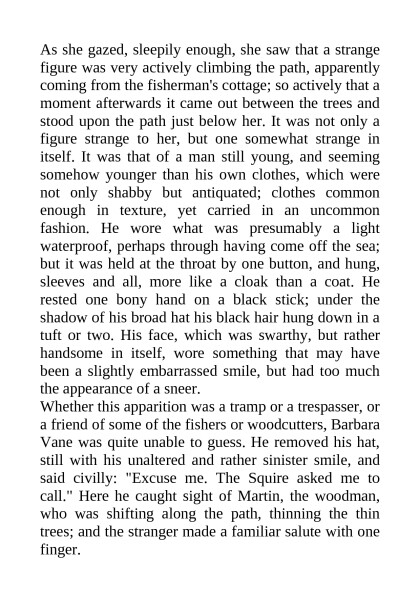 As she gazed, sleepily enough, she saw that a strange figure was very actively climbing the path, apparently coming from the fisherman's cottage; so actively that a moment afterwards it came out between the trees and stood upon the path just below her. It was not only a figure strange to her, but one somewhat strange in itself. It was that of a man still young, and seeming somehow younger than his own clothes, which were not only shabby but antiquated; clothes common enough in texture, yet carried in an uncommon fashion. He wore what was presumably a light waterproof, perhaps through having come off the sea; but it was held at the throat by one button, and hung, sleeves and all, more like a cloak than a coat. He rested one bony hand on a black stick; under the shadow of his broad hat his black hair hung down in a tuft or two. His face, which was swarthy, but rather handsome in itself, wore something that may have been a slightly embarrassed smile, but had too much the appearance of a sneer.
Whether this apparition was a tramp or a trespasser, or a friend of some of the fishers or woodcutters, Barbara Vane was quite unable to guess. He removed his hat, still with his unaltered and rather sinister smile, and said civilly: "Excuse me. The Squire asked me to call." Here he caught sight of Martin, the woodman, who was shifting along the path, thinning the thin trees; and the stranger made a familiar salute with one finger.